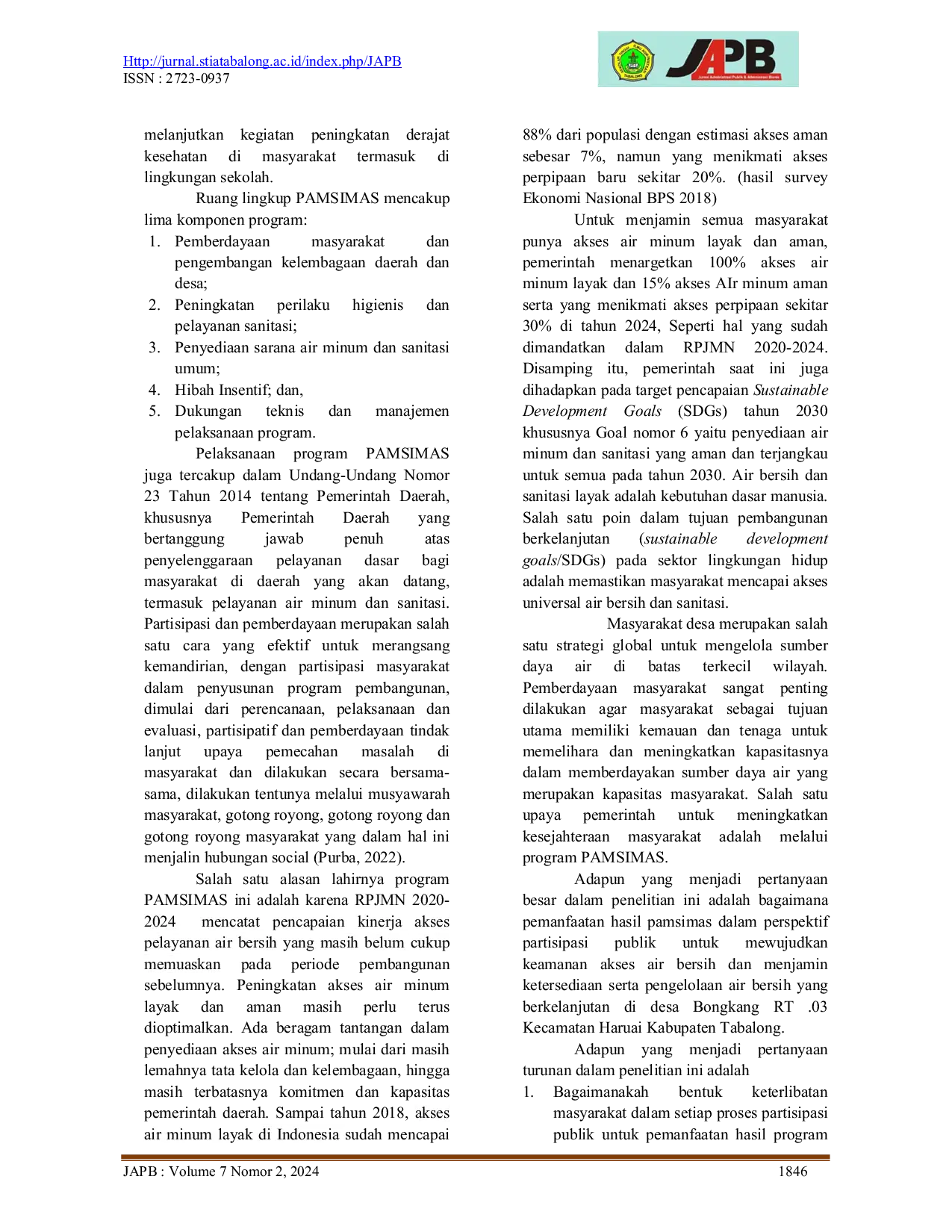 Http://jurnal.stiatabalong.ac.id/index.php/JAPB
ISSN : 2723-0937

JAPB

melanjutkan kegiatan peningkatan derajat kesehatan di masyarakat termasuk di lingkungan sekolah.

Ruang lingkup PAMSIMAS mencakup lima komponen program:
1. Pemberdayaan masyarakat dan pengembangan kelembagaan daerah dan desa;
2. Peningkatan perilaku higienis dan pelayanan sanitasi;
3. Penyediaan sarana air minum dan sanitasi umum;
4. Hibah Insentif; dan,
5. Dukungan teknis dan manajemen pelaksanaan program.

Pelaksanaan program PAMSIMAS juga tercakup dalam Undang-Undang Nomor 23 Tahun 2014 tentang Pemerintah Daerah, khususnya Pemerintah Daerah yang bertanggung jawab penuh atas penyelenggaraan pelayanan dasar bagi masyarakat di daerah yang akan datang, termasuk pelayanan air minum dan sanitasi. Partisipasi dan pemberdayaan merupakan salah satu cara yang efektif untuk merangsang kemandirian, dengan partisipasi masyarakat dalam penyusunan program pembangunan, dimulai dari perencanaan, pelaksanaan dan evaluasi, partisipatif dan pemberdayaan tindak lanjut upaya pemecahan masalah di masyarakat dan dilakukan secara bersama-sama, dilakukan tentunya melalui musyawarah masyarakat, gotong royong, gotong royong dan gotong royong masyarakat yang dalam hal ini menjalin hubungan social (Purba, 2022).

Salah satu alasan lahirnya program PAMSIMAS ini adalah karena RPJMN 2020-2024 mencatat pencapaian kinerja akses pelayanan air bersih yang masih belum cukup memuaskan pada periode pembangunan sebelumnya. Peningkatan akses air minum layak dan aman masih perlu terus dioptimalkan. Ada beragam tantangan dalam penyediaan akses air minum; mulai dari masih lemahnya tata kelola dan kelembagaan, hingga masih terbatasnya komitmen dan kapasitas pemerintah daerah. Sampai tahun 2018, akses air minum layak di Indonesia sudah mencapai 88% dari populasi dengan estimasi akses aman sebesar 7%, namun yang menikmati akses perpipaan baru sekitar 20%. (hasil survey Ekonomi Nasional BPS 2018)

Untuk menjamin semua masyarakat punya akses air minum layak dan aman, pemerintah menargetkan 100% akses air minum layak dan 15% akses AIr minum aman serta yang menikmati akses perpipaan sekitar 30% di tahun 2024, Seperti hal yang sudah dimandatkan dalam RPJMN 2020-2024. Disamping itu, pemerintah saat ini juga dihadapkan pada target pencapaian Sustainable Development Goals (SDGs) tahun 2030 khususnya Goal nomor 6 yaitu penyediaan air minum dan sanitasi yang aman dan terjangkau untuk semua pada tahun 2030. Air bersih dan sanitasi layak adalah kebutuhan dasar manusia. Salah satu poin dalam tujuan pembangunan berkelanjutan (sustainable development goals/SDGs) pada sektor lingkungan hidup adalah memastikan masyarakat mencapai akses universal air bersih dan sanitasi.

Masyarakat desa merupakan salah satu strategi global untuk mengelola sumber daya air di batas terkecil wilayah. Pemberdayaan masyarakat sangat penting dilakukan agar masyarakat sebagai tujuan utama memiliki kemauan dan tenaga untuk memelihara dan meningkatkan kapasitasnya dalam memberdayakan sumber daya air yang merupakan kapasitas masyarakat. Salah satu upaya pemerintah untuk meningkatkan kesejahteraan masyarakat adalah melalui program PAMSIMAS.

Adapun yang menjadi pertanyaan besar dalam penelitian ini adalah bagaimana pemanfaatan hasil pamsimas dalam perspektif partisipasi publik untuk mewujudkan keamanan akses air bersih dan menjamin ketersediaan serta pengelolaan air bersih yang berkelanjutan di desa Bongkang RT .03 Kecamatan Haruai Kabupaten Tabalong.

Adapun yang menjadi pertanyaan turunan dalam penelitian ini adalah
1. Bagaimanakah bentuk keterlibatan masyarakat dalam setiap proses partisipasi publik untuk pemanfaatan hasil program

JAPB : Volume 7 Nomor 2, 2024 1846